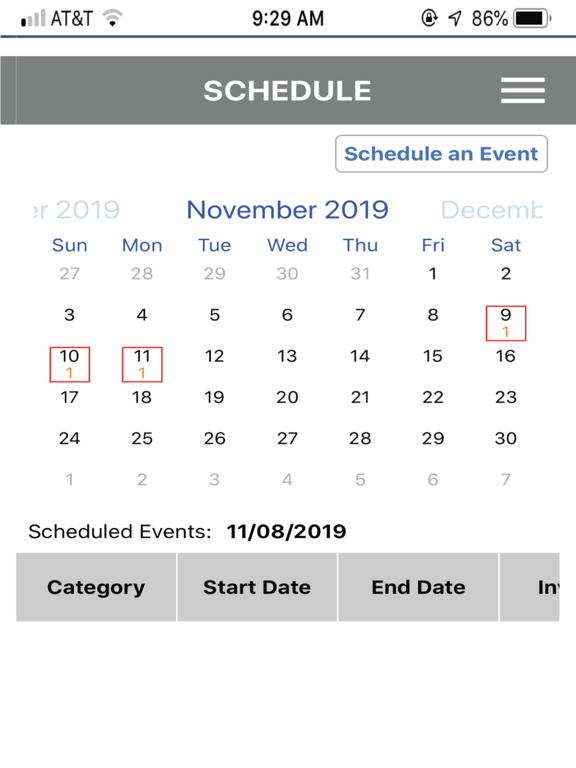 AT&T 9:29 AM 86%

SCHEDULE

Schedule an Event

r 2019 November 2019 Decemb

| Sun | Mon | Tue | Wed | Thu | Fri | Sat |
|---|---|---|---|---|---|---|
| 27 | 28 | 29 | 30 | 31 | 1 | 2 |
| 3 | 4 | 5 | 6 | 7 | 8 | 9 1 |
| 10 1 | 11 1 | 12 | 13 | 14 | 15 | 16 |
| 17 | 18 | 19 | 20 | 21 | 22 | 23 |
| 24 | 25 | 26 | 27 | 28 | 29 | 30 |
| 1 | 2 | 3 | 4 | 5 | 6 | 7 |

Scheduled Events: 11/08/2019

| Category | Start Date | End Date | In |
|---|---|---|---|